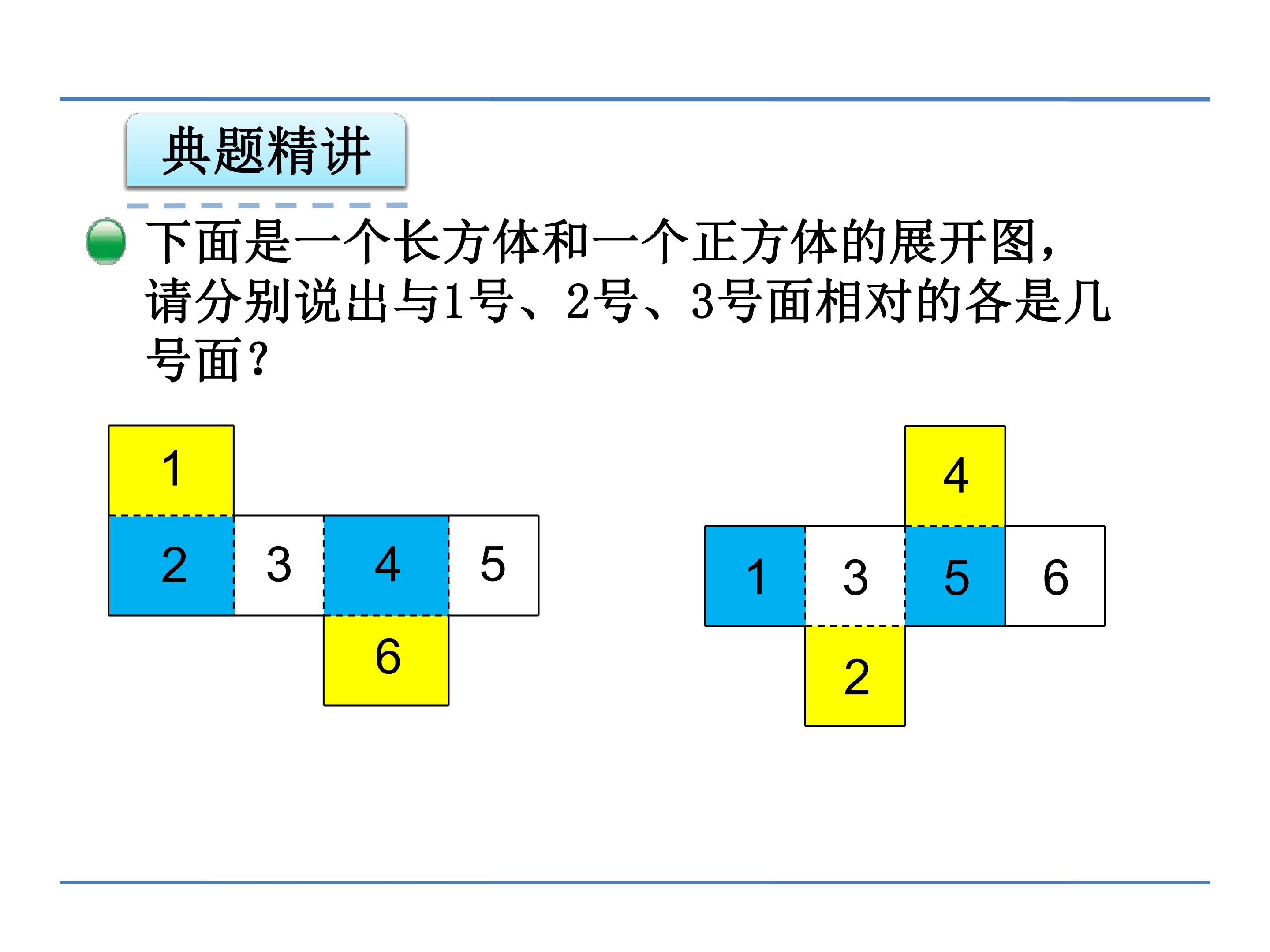 典题精讲

下面是一个长方体和一个正方体的展开图，请分别说出与1号、2号、3号面相对的各是几号面？

1
2
3
4
5
6

4
1
3
5
6
2